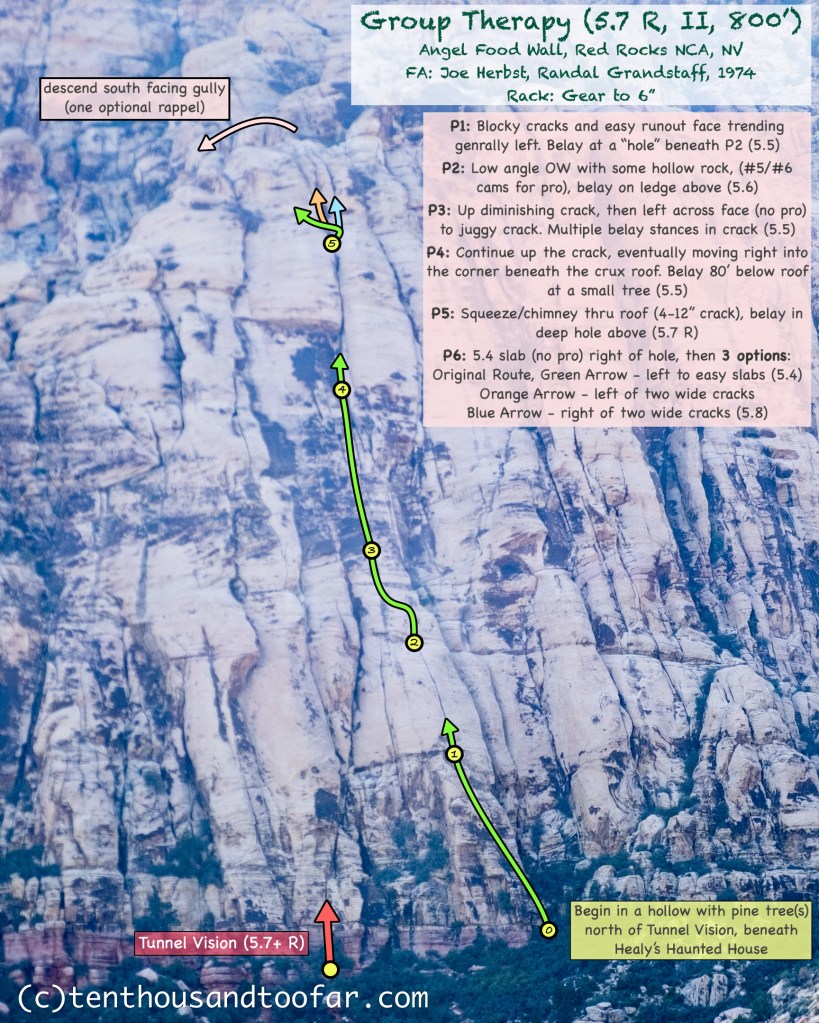 Group Therapy (5.7 R, II, 800')
Angel Food Wall, Red Rocks NCA, NV
FA: Joe Herbst, Randal Grandstaff, 1974
Rack: Gear to 6"

descend south facing gully
(one optional rappel)

P1: Blocky cracks and easy runout face trending genrally left. Belay at a "hole" beneath P2 (5.5)

P2: Low angle OW with some hollow rock, (#5/#6 cams for pro), belay on ledge above (5.6)

P3: Up diminishing crack, then left across face (no pro) to juggy crack. Multiple belay stances in crack (5.5)

P4: Continue up the crack, eventually moving right into the corner beneath the crux roof. Belay 80' below roof at a small tree (5.5)

P5: Squeeze/chimney thru roof (4-12" crack), belay in deep hole above (5.7 R)

P6: 5.4 slab (no pro) right of hole, then 3 options:
Original Route, Green Arrow - left to easy slabs (5.4)
Orange Arrow - left of two wide cracks
Blue Arrow - right of two wide cracks (5.8)

5
4
3
2
1
0

Tunnel Vision (5.7+ R)

Begin in a hollow with pine tree(s) north of Tunnel Vision, beneath Healy's Haunted House

(c)tenthousandtoofar.com